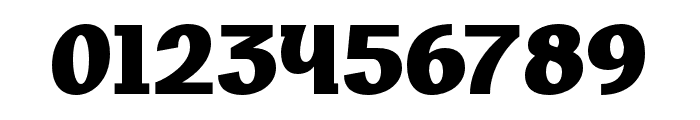 0123456789